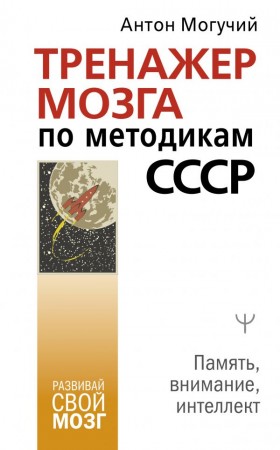 Антон Могучий

ТРЕНАЖЕР МОЗГА по методикам СССР

Ψ

Память, внимание, интеллект

РАЗВИВАЙ СВОЙ МОЗГ